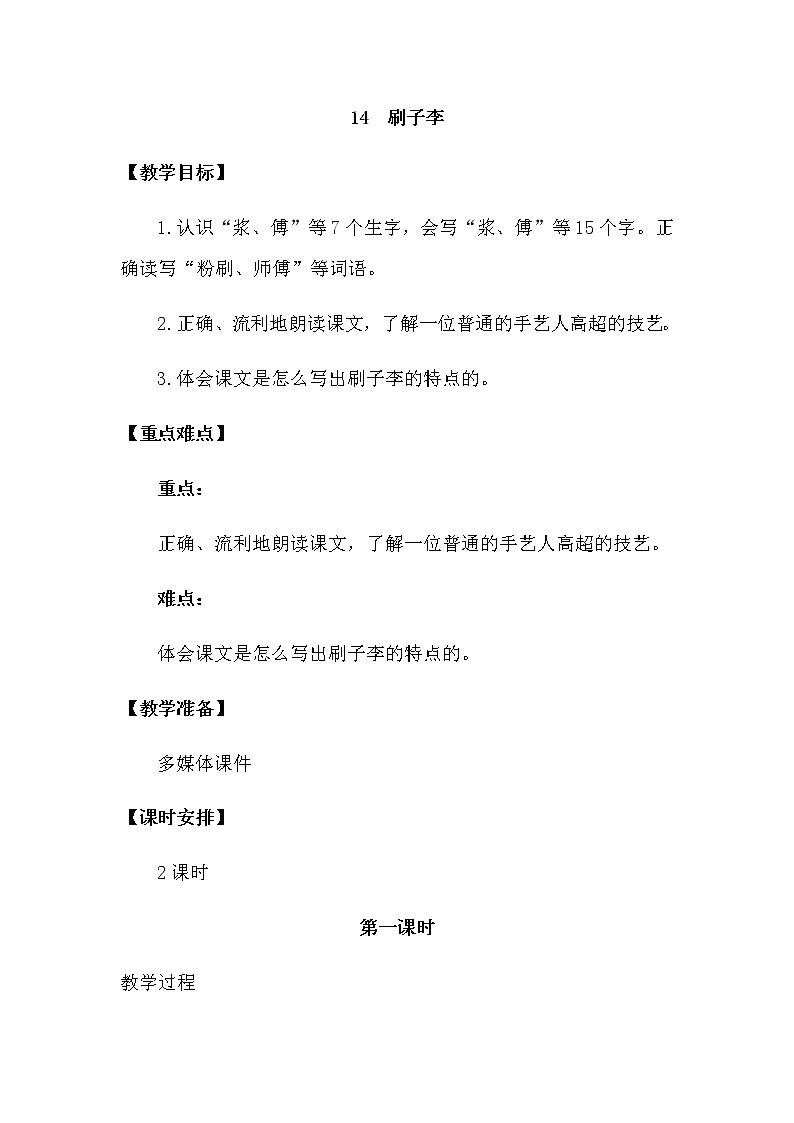 14 刷子李

【教学目标】

1.认识“浆、傅”等7个生字，会写“浆、傅”等15个字。正确读写“粉刷、师傅”等词语。

2.正确、流利地朗读课文，了解一位普通的手艺人高超的技艺。

3.体会课文是怎么写出刷子李的特点的。

【重点难点】

重点：

正确、流利地朗读课文，了解一位普通的手艺人高超的技艺。

难点：

体会课文是怎么写出刷子李的特点的。

【教学准备】

多媒体课件

【课时安排】

2课时

第一课时

教学过程